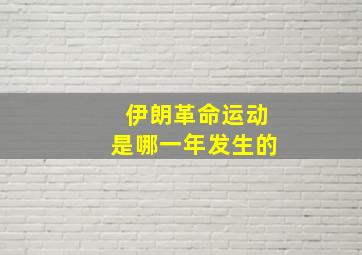 伊朗革命运动
是哪一年发生的